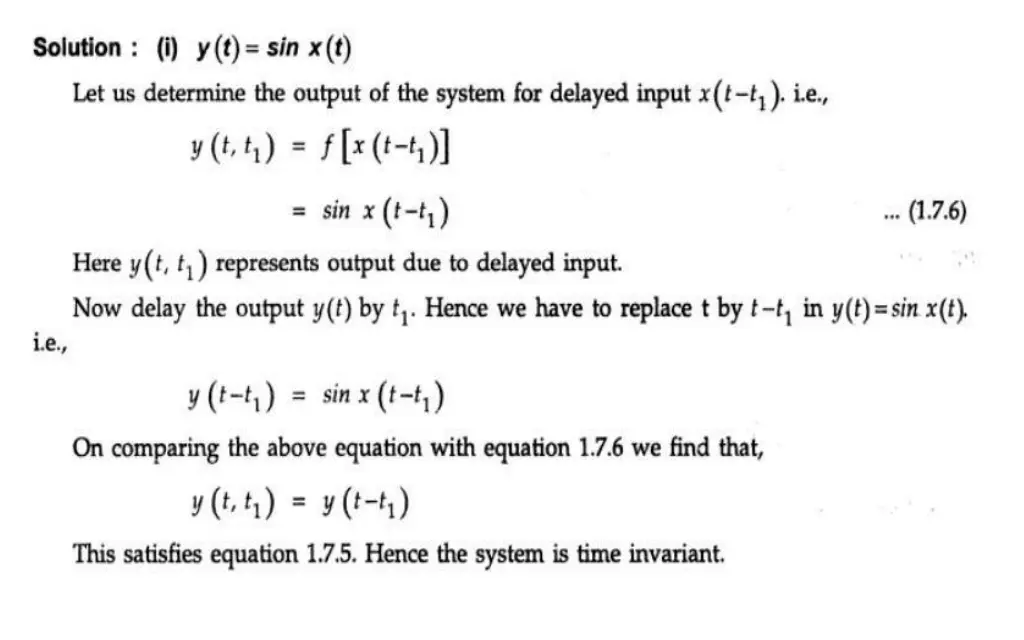 Solution : (i) $y(t) = \sin x(t)$

Let us determine the output of the system for delayed input $x(t-t_1)$. i.e.,

$y(t, t_1) = f[x(t-t_1)]$

$= \sin x(t-t_1)$ ... (1.7.6)

Here $y(t, t_1)$ represents output due to delayed input.

Now delay the output $y(t)$ by $t_1$. Hence we have to replace t by $t-t_1$ in $y(t) = \sin x(t)$. i.e.,

$y(t-t_1) = \sin x(t-t_1)$

On comparing the above equation with equation 1.7.6 we find that,

$y(t, t_1) = y(t-t_1)$

This satisfies equation 1.7.5. Hence the system is time invariant.